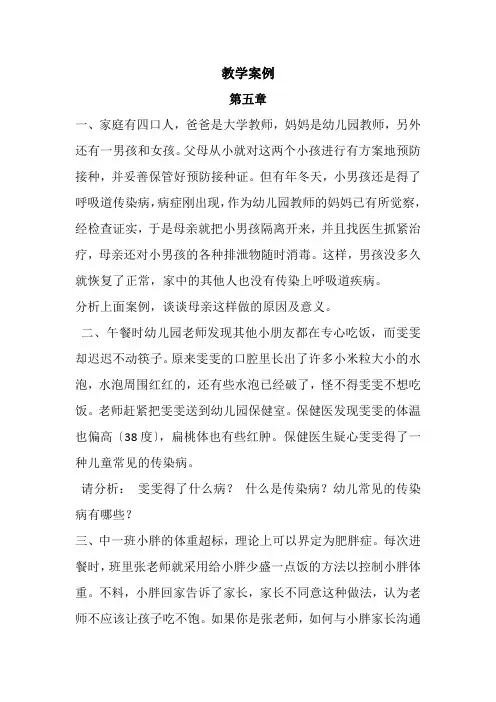 教学案例

第五章

一、家庭有四口人，爸爸是大学教师，妈妈是幼儿园教师，另外还有一男孩和女孩。父母从小就对这两个小孩进行有方案地预防接种，并妥善保管好预防接种证。但有年冬天，小男孩还是得了呼吸道传染病，病症刚出现，作为幼儿园教师的妈妈已有所觉察，经检查证实，于是母亲就把小男孩隔离开来，并且找医生抓紧治疗，母亲还对小男孩的各种排泄物随时消毒。这样，男孩没多久就恢复了正常，家中的其他人也没有传染上呼吸道疾病。

分析上面案例，谈谈母亲这样做的原因及意义。

二、午餐时幼儿园老师发现其他小朋友都在专心吃饭，而雯雯却迟迟不动筷子。原来雯雯的口腔里长出了许多小米粒大小的水泡，水泡周围红红的，还有些水泡已经破了，怪不得雯雯不想吃饭。老师赶紧把雯雯送到幼儿园保健室。保健医发现雯雯的体温也偏高〔38度〕，扁桃体也有些红肿。保健医生疑心雯雯得了一种儿童常见的传染病。

请分析： 雯雯得了什么病？ 什么是传染病？幼儿常见的传染病有哪些？

三、中一班小胖的体重超标，理论上可以界定为肥胖症。每次进餐时，班里张老师就采用给小胖少盛一点饭的方法以控制小胖体重。不料，小胖回家告诉了家长，家长不同意这种做法，认为老师不应该让孩子吃不饱。如果你是张老师，如何与小胖家长沟通